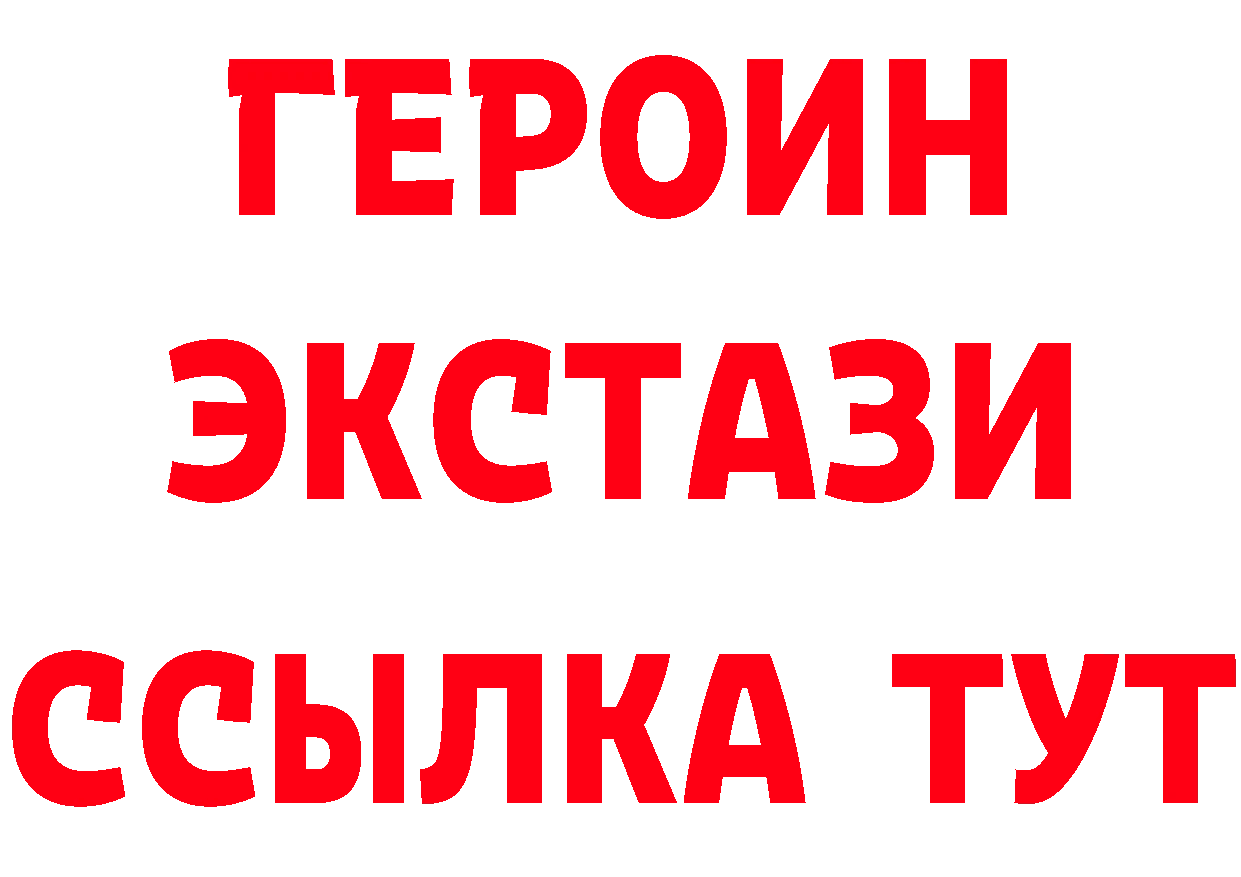 ГЕРОИН
ЭКСТАЗИ
ССЫЛКА ТУТ